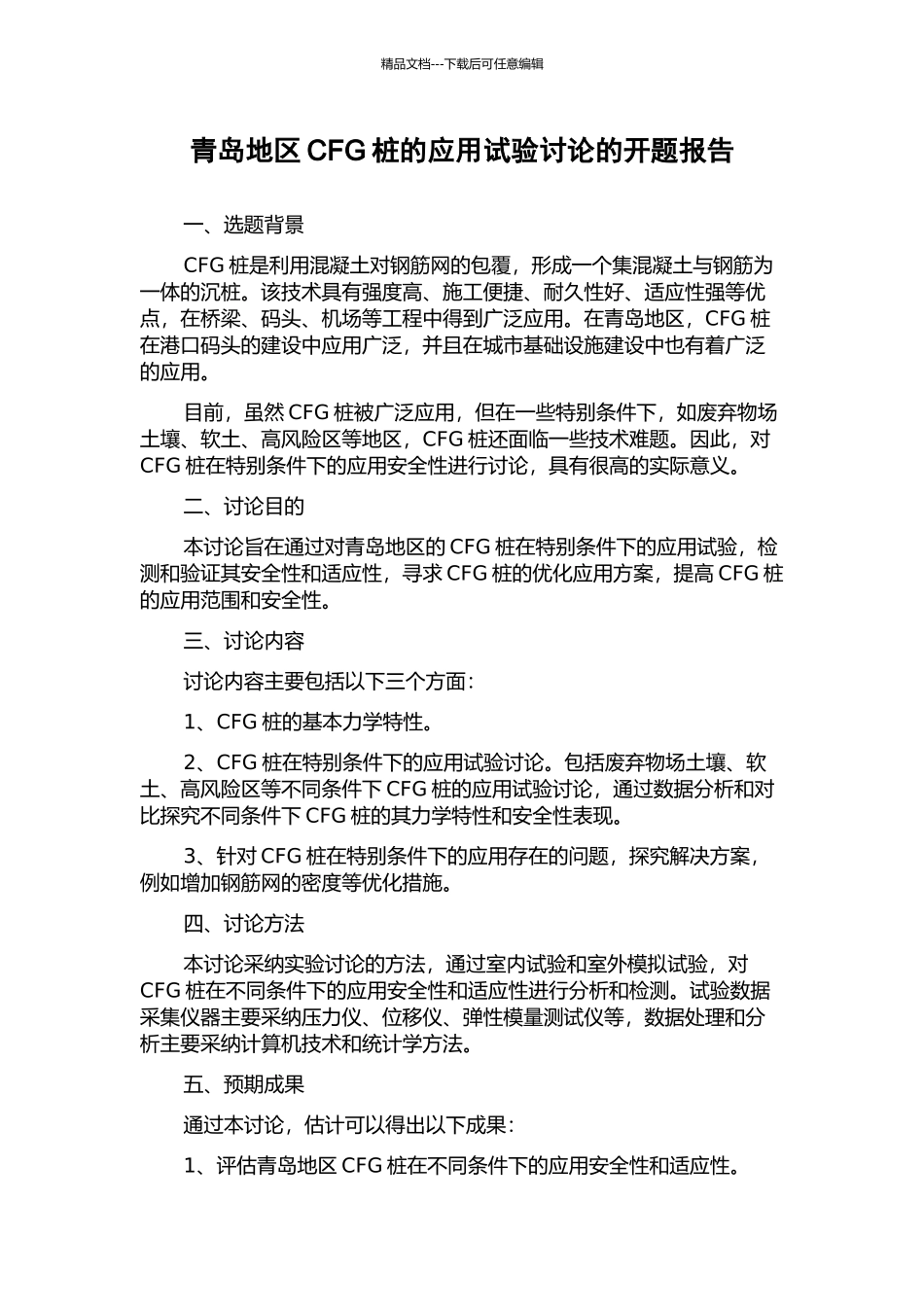 精品文档---下载后可任意编辑

青岛地区 CFG 桩的应用试验讨论的开题报告

一、选题背景

CFG 桩是利用混凝土对钢筋网的包覆，形成一个集混凝土与钢筋为一体的沉桩。该技术具有强度高、施工便捷、耐久性好、适应性强等优点，在桥梁、码头、机场等工程中得到广泛应用。在青岛地区，CFG 桩在港口码头的建设中应用广泛，并且在城市基础设施建设中也有着广泛的应用。

目前，虽然 CFG 桩被广泛应用，但在一些特别条件下，如废弃物场土壤、软土、高风险区等地区，CFG 桩还面临一些技术难题。因此，对 CFG 桩在特别条件下的应用安全性进行讨论，具有很高的实际意义。

二、讨论目的

本讨论旨在通过对青岛地区的 CFG 桩在特别条件下的应用试验，检测和验证其安全性和适应性，寻求 CFG 桩的优化应用方案，提高 CFG 桩的应用范围和安全性。

三、讨论内容

讨论内容主要包括以下三个方面：

1、CFG 桩的基本力学特性。

2、CFG 桩在特别条件下的应用试验讨论。包括废弃物场土壤、软土、高风险区等不同条件下 CFG 桩的应用试验讨论，通过数据分析和对比探究不同条件下 CFG 桩的其力学特性和安全性表现。

3、针对 CFG 桩在特别条件下的应用存在的问题，探究解决方案，例如增加钢筋网的密度等优化措施。

四、讨论方法

本讨论采纳实验讨论的方法，通过室内试验和室外模拟试验，对 CFG 桩在不同条件下的应用安全性和适应性进行分析和检测。试验数据采集仪器主要采纳压力仪、位移仪、弹性模量测试仪等，数据处理和分析主要采纳计算机技术和统计学方法。

五、预期成果

通过本讨论，估计可以得出以下成果：

1、评估青岛地区 CFG 桩在不同条件下的应用安全性和适应性。